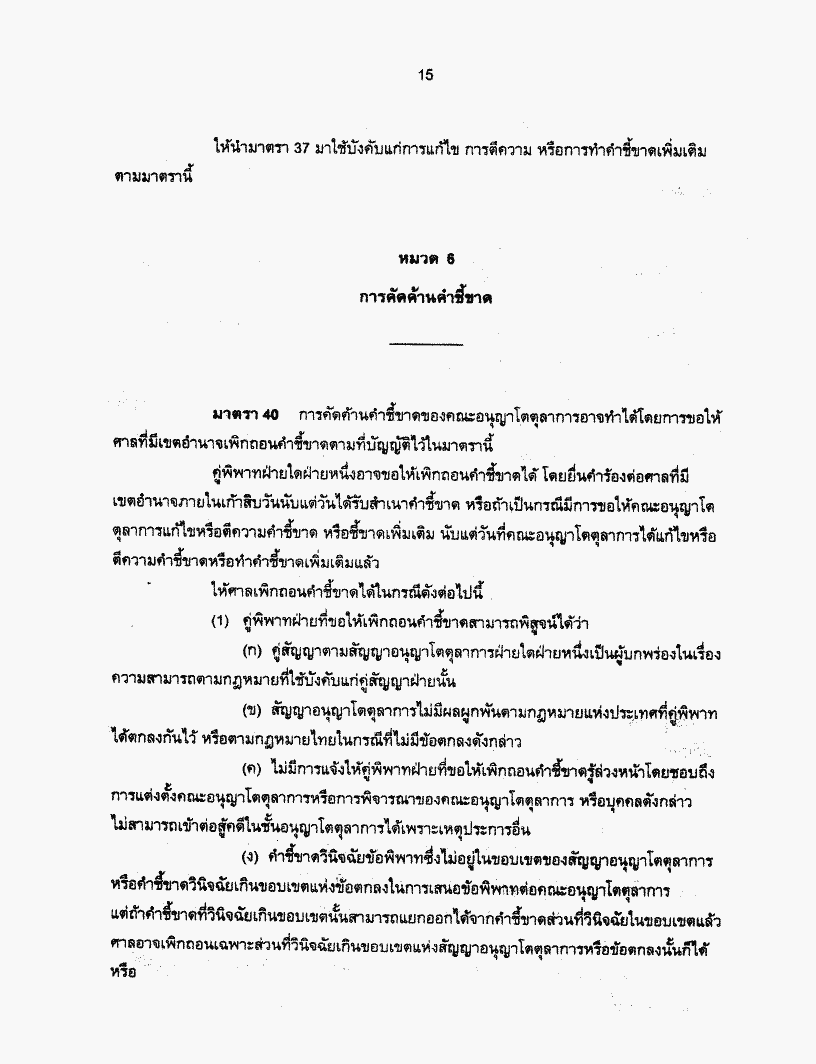 15

ให้นำมาตรา 37 มาใช้บังคับแก่การแก้ไข การตีความ หรือการทำคำชี้ขาดเพิ่มเติมตามมาตรานี้

หมวด 6
การคัดค้านคำชี้ขาด

มาตรา 40 การคัดค้านคำชี้ขาดของคณะอนุญาโตตุลาการอาจทำได้โดยการขอให้ศาลที่มีเขตอำนาจเพิกถอนคำชี้ขาดตามที่บัญญัติไว้ในมาตรานี้

คู่พิพาทฝ่ายใดฝ่ายหนึ่งอาจขอให้เพิกถอนคำชี้ขาดได้ โดยยื่นคำร้องต่อศาลที่มีเขตอำนาจภายในเก้าสิบวันนับแต่วันได้รับสำเนาคำชี้ขาด หรือถ้าเป็นกรณีมีการขอให้คณะอนุญาโตตุลาการแก้ไขหรือตีความคำชี้ขาด หรือชี้ขาดเพิ่มเติม นับแต่วันที่คณะอนุญาโตตุลาการได้แก้ไขหรือตีความคำชี้ขาดหรือทำคำชี้ขาดเพิ่มเติมแล้ว

ให้ศาลเพิกถอนคำชี้ขาดได้ในกรณีดังต่อไปนี้

(1) คู่พิพาทฝ่ายที่ขอให้เพิกถอนคำชี้ขาดสามารถพิสูจน์ได้ว่า

(ก) คู่สัญญาตามสัญญาอนุญาโตตุลาการฝ่ายใดฝ่ายหนึ่งเป็นผู้บกพร่องในเรื่องความสามารถตามกฎหมายที่ใช้บังคับแก่คู่สัญญาฝ่ายนั้น

(ข) สัญญาอนุญาโตตุลาการไม่มีผลผูกพันตามกฎหมายแห่งประเทศที่คู่พิพาทได้ตกลงกันไว้ หรือตามกฎหมายไทยในกรณีที่ไม่มีข้อตกลงดังกล่าว

(ค) ไม่มีการแจ้งให้คู่พิพาทฝ่ายที่ขอให้เพิกถอนคำชี้ขาดรู้ล่วงหน้าโดยชอบถึงการแต่งตั้งคณะอนุญาโตตุลาการหรือการพิจารณาของคณะอนุญาโตตุลาการ หรือบุคคลดังกล่าวไม่สามารถเข้าต่อสู้คดีในชั้นอนุญาโตตุลาการได้เพราะเหตุประการอื่น

(ง) คำชี้ขาดวินิจฉัยข้อพิพาทซึ่งไม่อยู่ในขอบเขตของสัญญาอนุญาโตตุลาการหรือคำชี้ขาดวินิจฉัยเกินขอบเขตแห่งข้อตกลงในการเสนอข้อพิพาทต่อคณะอนุญาโตตุลาการ แต่ถ้าคำชี้ขาดที่วินิจฉัยเกินขอบเขตนั้นสามารถแยกออกได้จากคำชี้ขาดส่วนที่วินิจฉัยในขอบเขตแล้ว ศาลอาจเพิกถอนเฉพาะส่วนที่วินิจฉัยเกินขอบเขตแห่งสัญญาอนุญาโตตุลาการหรือข้อตกลงนั้นก็ได้ หรือ